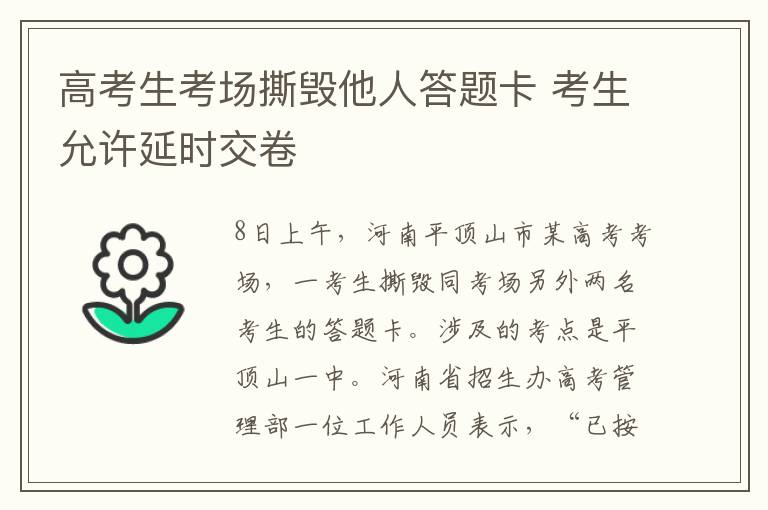 高考生考场撕毁他人答题卡 考生允许延时交卷

8日上午，河南平顶山市某高考考场，一考生撕毁同考场另外两名考生的答题卡。涉及的考点是平顶山一中。河南省招生办高考管理部一位工作人员表示，“已按